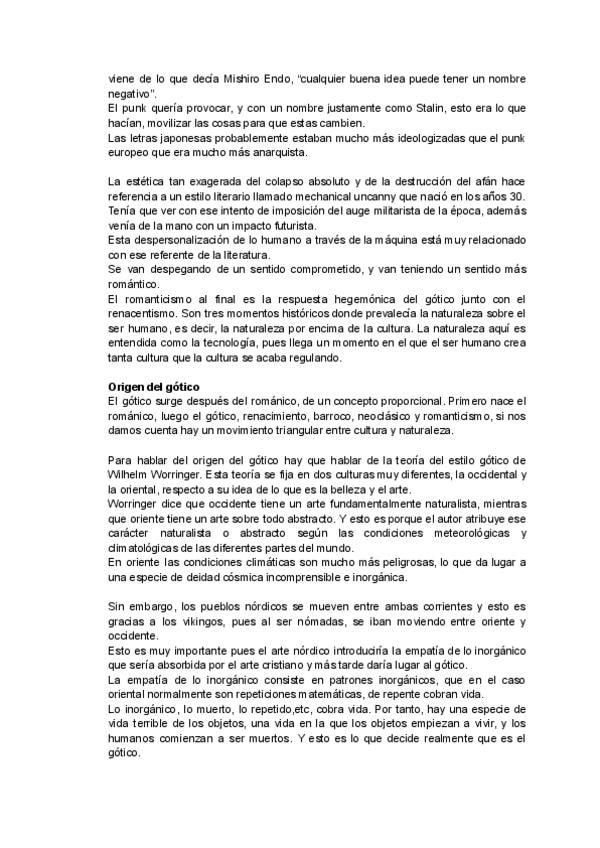 viene de lo que decía Mishiro Endo, "cualquier buena idea puede tener un nombre negativo".
El punk quería provocar, y con un nombre justamente como Stalin, esto era lo que hacían, movilizar las cosas para que estas cambien.
Las letras japonesas probablemente estaban mucho más ideologizadas que el punk europeo que era mucho más anarquista.

La estética tan exagerada del colapso absoluto y de la destrucción del afán hace referencia a un estilo literario llamado mechanical uncanny que nació en los años 30.
Tenía que ver con ese intento de imposición del auge militarista de la época, además venía de la mano con un impacto futurista.
Esta despersonalización de lo humano a través de la máquina está muy relacionado con ese referente de la literatura.
Se van despegando de un sentido comprometido, y van teniendo un sentido más romántico.
El romanticismo al final es la respuesta hegemónica del gótico junto con el renacentismo. Son tres momentos históricos donde prevalecía la naturaleza sobre el ser humano, es decir, la naturaleza por encima de la cultura. La naturaleza aquí es entendida como la tecnología, pues llega un momento en el que el ser humano crea tanta cultura que la cultura se acaba regulando.

Origen del gótico
El gótico surge después del románico, de un concepto proporcional. Primero nace el románico, luego el gótico, renacimiento, barroco, neoclásico y romanticismo, si nos damos cuenta hay un movimiento triangular entre cultura y naturaleza.

Para hablar del origen del gótico hay que hablar de la teoría del estilo gótico de Wilhelm Worringer. Esta teoría se fija en dos culturas muy diferentes, la occidental y la oriental, respecto a su idea de lo que es la belleza y el arte.
Worringer dice que occidente tiene un arte fundamentalmente naturalista, mientras que oriente tiene un arte sobre todo abstracto. Y esto es porque el autor atribuye ese carácter naturalista o abstracto según las condiciones meteorológicas y climatológicas de las diferentes partes del mundo.
En oriente las condiciones climáticas son mucho más peligrosas, lo que da lugar a una especie de deidad cósmica incomprensible e inorgánica.

Sin embargo, los pueblos nórdicos se mueven entre ambas corrientes y esto es gracias a los vikingos, pues al ser nómadas, se iban moviendo entre oriente y occidente.
Esto es muy importante pues el arte nórdico introduciría la empatía de lo inorgánico que sería absorbida por el arte cristiano y más tarde daría lugar al gótico.
La empatía de lo inorgánico consiste en patrones inorgánicos, que en el caso oriental normalmente son repeticiones matemáticas, de repente cobran vida.
Lo inorgánico, lo muerto, lo repetido,etc, cobra vida. Por tanto, hay una especie de vida terrible de los objetos, una vida en la que los objetos empiezan a vivir, y los humanos comienzan a ser muertos. Y esto es lo que decide realmente que es el gótico.